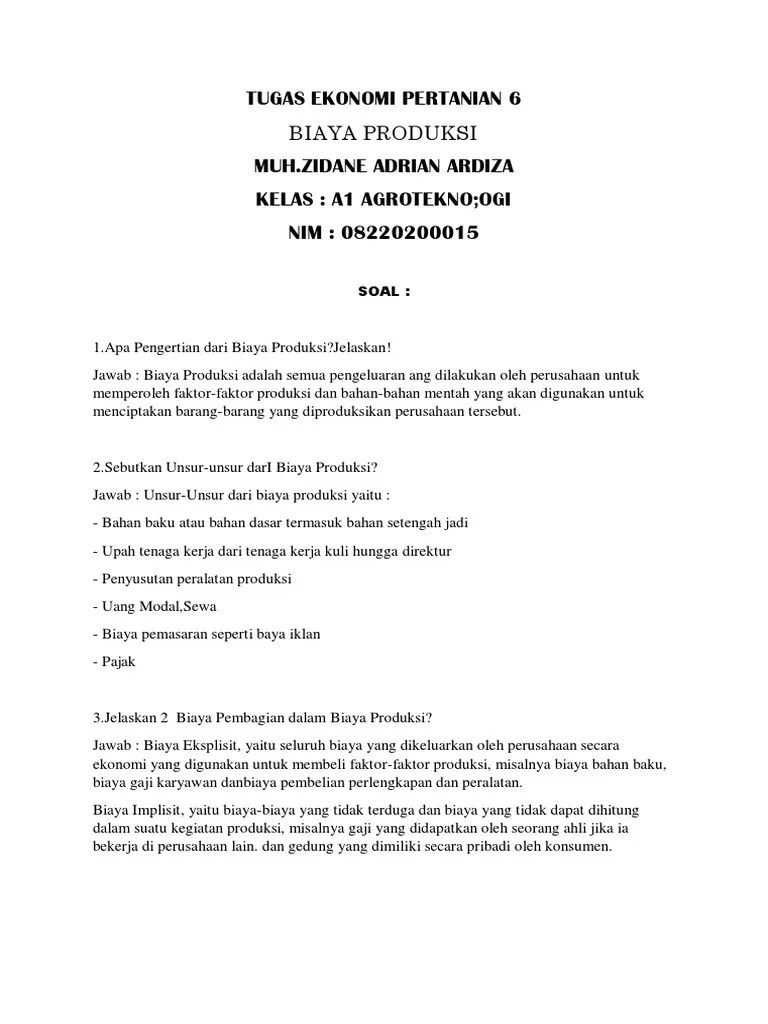 TUGAS EKONOMI PERTANIAN 6

BIAYA PRODUKSI

MUH.ZIDANE ADRIAN ARDIZA

KELAS : A1 AGROTEKNO;OGI

NIM : 08220200015

SOAL :

1.Apa Pengertian dari Biaya Produksi?Jelaskan!

Jawab : Biaya Produksi adalah semua pengeluaran ang dilakukan oleh perusahaan untuk memperoleh faktor-faktor produksi dan bahan-bahan mentah yang akan digunakan untuk menciptakan barang-barang yang diproduksikan perusahaan tersebut.

2.Sebutkan Unsur-unsur darI Biaya Produksi?

Jawab : Unsur-Unsur dari biaya produksi yaitu :

- Bahan baku atau bahan dasar termasuk bahan setengah jadi

- Upah tenaga kerja dari tenaga kerja kuli hungga direktur

- Penyusutan peralatan produksi

- Uang Modal,Sewa

- Biaya pemasaran seperti baya iklan

- Pajak

3.Jelaskan 2 Biaya Pembagian dalam Biaya Produksi?

Jawab : Biaya Eksplisit, yaitu seluruh biaya yang dikeluarkan oleh perusahaan secara ekonomi yang digunakan untuk membeli faktor-faktor produksi, misalnya biaya bahan baku, biaya gaji karyawan danbiaya pembelian perlengkapan dan peralatan.

Biaya Implisit, yaitu biaya-biaya yang tidak terduga dan biaya yang tidak dapat dihitung dalam suatu kegiatan produksi, misalnya gaji yang didapatkan oleh seorang ahli jika ia bekerja di perusahaan lain. dan gedung yang dimiliki secara pribadi oleh konsumen.